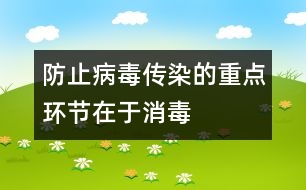 防止病毒传染的重点环节在于消毒